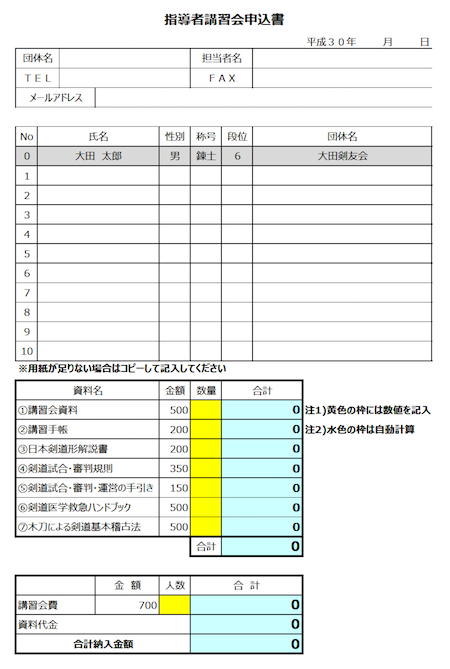 指導者講習会申込書

平成３０年　　月　　日

| 団体名 | | 担当者名 | |
|---|---|---|---|
| ＴＥＬ | | ＦＡＸ | |
| メールアドレス | | | |

| No | 氏名 | 性別 | 称号 | 段位 | 団体名 |
|---|---|---|---|---|---|
| 0 | 大田　太郎 | 男 | 錬士 | 6 | 大田剣友会 |
| 1 | | | | | |
| 2 | | | | | |
| 3 | | | | | |
| 4 | | | | | |
| 5 | | | | | |
| 6 | | | | | |
| 7 | | | | | |
| 8 | | | | | |
| 9 | | | | | |
| 10 | | | | | |

※用紙が足りない場合はコピーして記入してください

| 資料名 | 金額 | 数量 | 合計 |
|---|---|---|---|
| ①講習会資料 | 500 | | 0 |
| ②講習手帳 | 200 | | 0 |
| ③日本剣道形解説書 | 200 | | 0 |
| ④剣道試合・審判規則 | 350 | | 0 |
| ⑤剣道試合・審判・運営の手引き | 150 | | 0 |
| ⑥剣道医学救急ハンドブック | 500 | | 0 |
| ⑦木刀による剣道基本稽古法 | 500 | | 0 |
| | | 合計 | 0 |

注1)黄色の枠には数値を記入
注2)水色の枠は自動計算

| | 金　額 | 人数 | 合　計 |
|---|---|---|---|
| 講習会費 | 700 | | 0 |
| 資料代金 | | | 0 |
| 合計納入金額 | | | 0 |